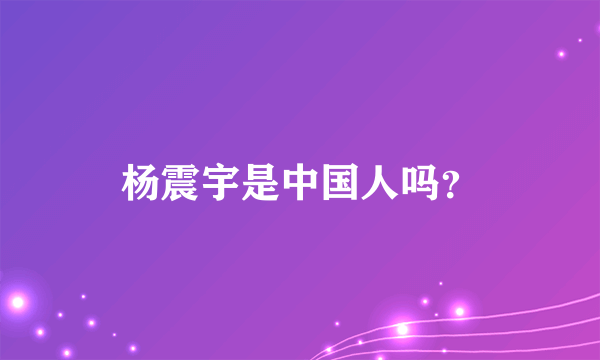 杨震宇是中国人吗?